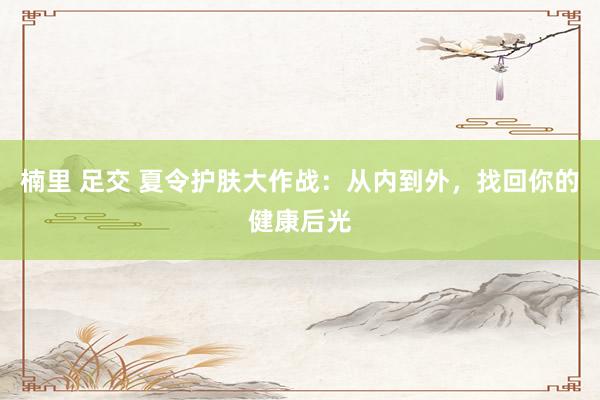 楠里 足交 夏令护肤大作战：从内到外，找回你的健康后光